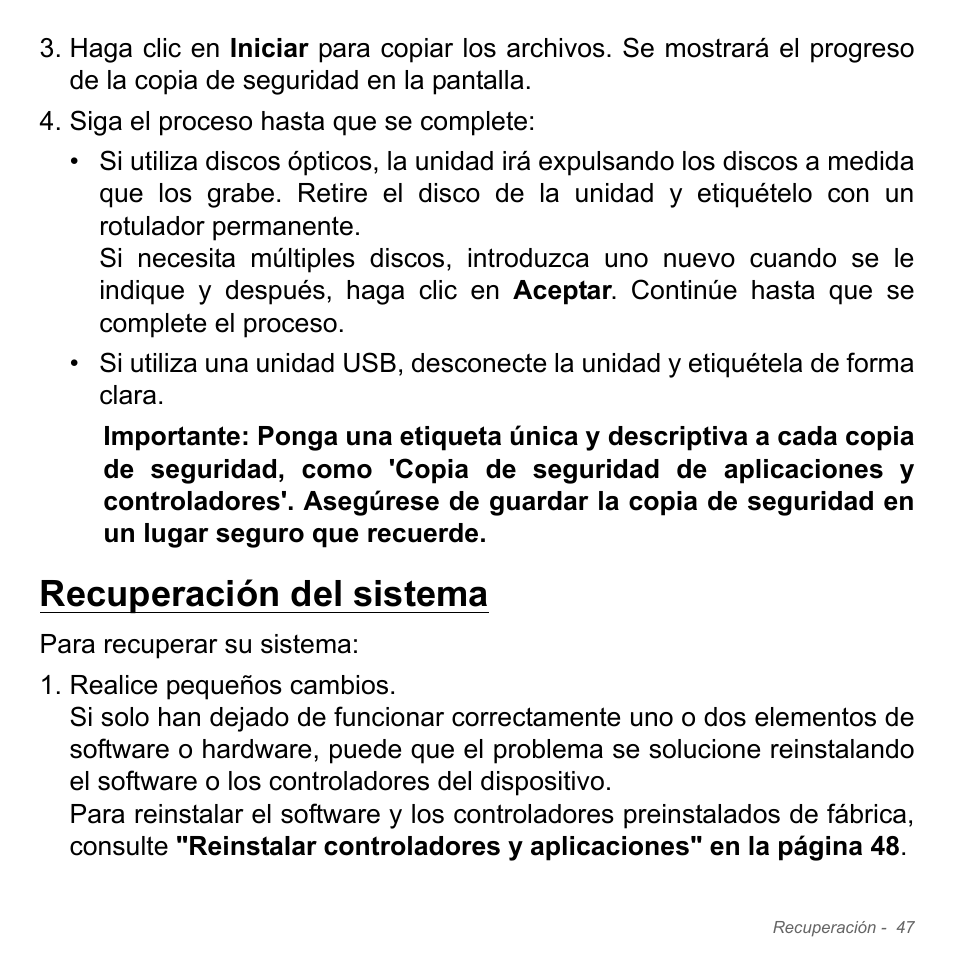 3. Haga clic en Iniciar para copiar los archivos. Se mostrará el progreso de la copia de seguridad en la pantalla.

4. Siga el proceso hasta que se complete:

• Si utiliza discos ópticos, la unidad irá expulsando los discos a medida que los grabe. Retire el disco de la unidad y etiquételo con un rotulador permanente.
Si necesita múltiples discos, introduzca uno nuevo cuando se le indique y después, haga clic en Aceptar. Continúe hasta que se complete el proceso.

• Si utiliza una unidad USB, desconecte la unidad y etiquétela de forma clara.

Importante: Ponga una etiqueta única y descriptiva a cada copia de seguridad, como 'Copia de seguridad de aplicaciones y controladores'. Asegúrese de guardar la copia de seguridad en un lugar seguro que recuerde.

Recuperación del sistema

Para recuperar su sistema:

1. Realice pequeños cambios.
Si solo han dejado de funcionar correctamente uno o dos elementos de software o hardware, puede que el problema se solucione reinstalando el software o los controladores del dispositivo.
Para reinstalar el software y los controladores preinstalados de fábrica, consulte "Reinstalar controladores y aplicaciones" en la página 48.

Recuperación - 47